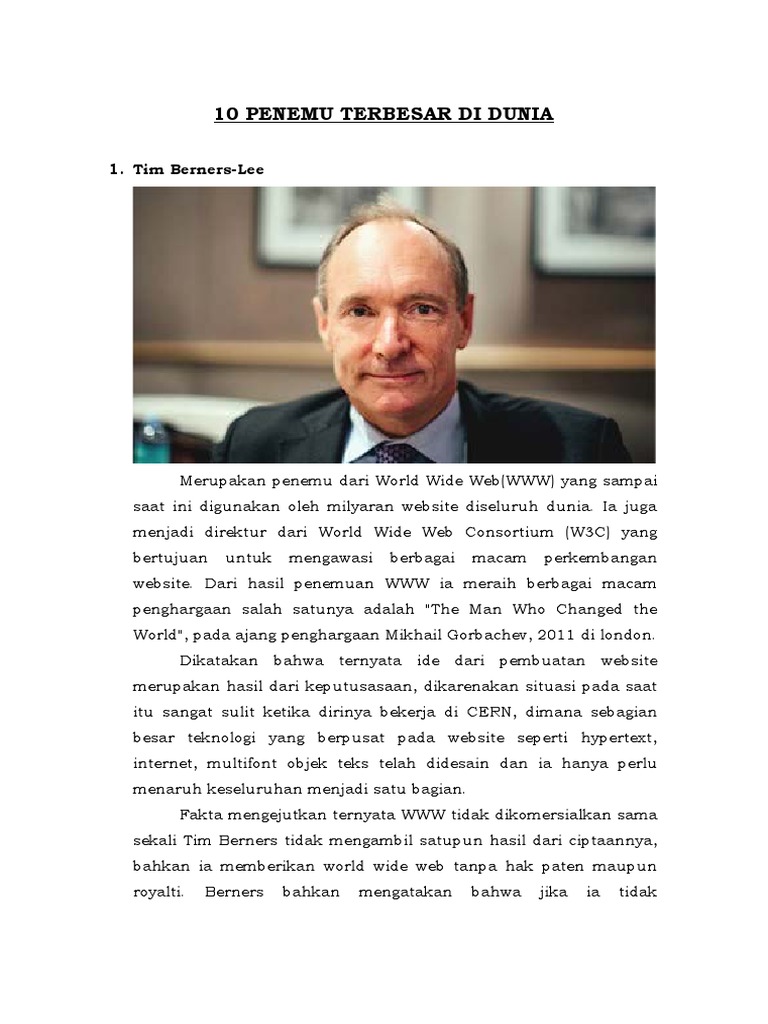 10 PENEMU TERBESAR DI DUNIA

1. Tim Berners-Lee

Merupakan penemu dari World Wide Web(WWW) yang sampai saat ini digunakan oleh milyaran website diseluruh dunia. Ia juga menjadi direktur dari World Wide Web Consortium (W3C) yang bertujuan untuk mengawasi berbagai macam perkembangan website. Dari hasil penemuan WWW ia meraih berbagai macam penghargaan salah satunya adalah "The Man Who Changed the World", pada ajang penghargaan Mikhail Gorbachev, 2011 di london.

Dikatakan bahwa ternyata ide dari pembuatan website merupakan hasil dari keputusasaan, dikarenakan situasi pada saat itu sangat sulit ketika dirinya bekerja di CERN, dimana sebagian besar teknologi yang berpusat pada website seperti hypertext, internet, multifont objek teks telah didesain dan ia hanya perlu menaruh keseluruhan menjadi satu bagian.

Fakta mengejutkan ternyata WWW tidak dikomersialkan sama sekali Tim Berners tidak mengambil satupun hasil dari ciptaannya, bahkan ia memberikan world wide web tanpa hak paten maupun royalti. Berners bahkan mengatakan bahwa jika ia tidak